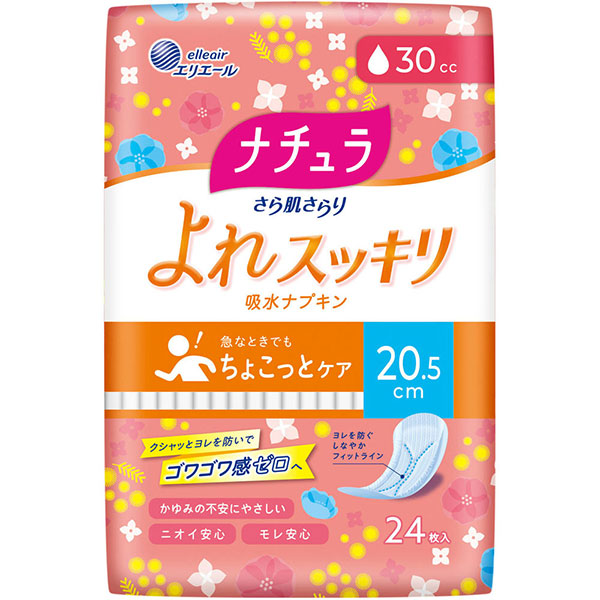 elleair
エリエール

30cc

ナチュラ

さら肌さらり

よれスッキリ

吸水ナプキン

急なときでも
ちょこっとケア

20.5
cm

クシャッとヨレを防いで
ゴワゴワ感ゼロへ

ヨレを防ぐ
しなやか
フィットライン

かゆみの不安にやさしい

ニオイ安心

モレ安心

24枚入